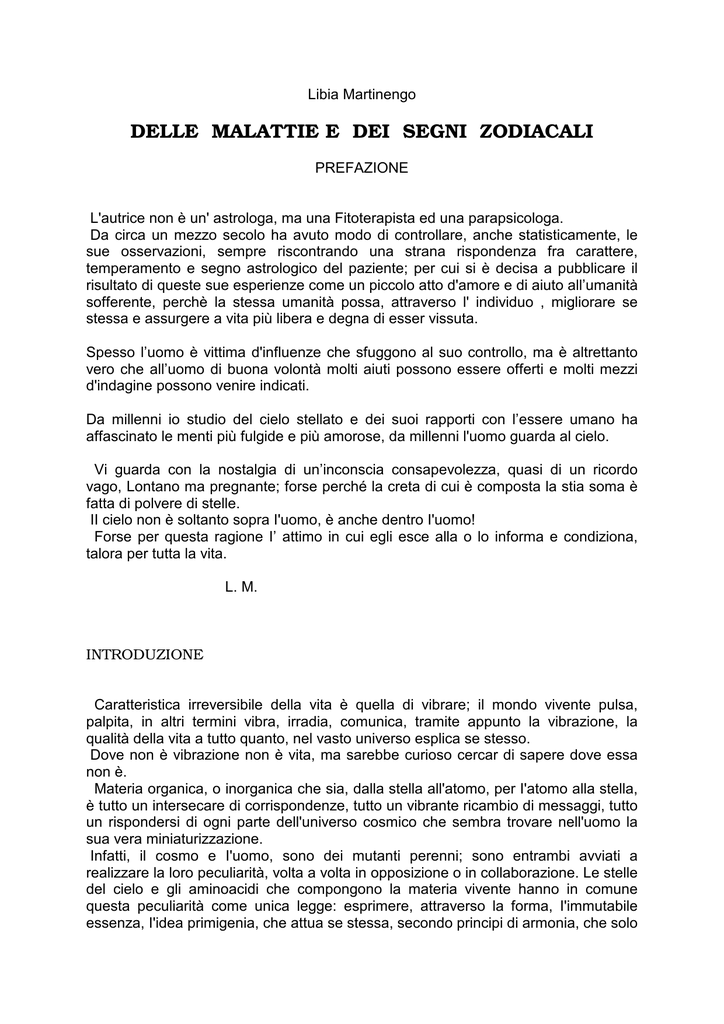 Libia Martinengo

DELLE MALATTIE E DEI SEGNI ZODIACALI

PREFAZIONE

L'autrice non è un' astrologa, ma una Fitoterapista ed una parapsicologa.
Da circa un mezzo secolo ha avuto modo di controllare, anche statisticamente, le sue osservazioni, sempre riscontrando una strana rispondenza fra carattere, temperamento e segno astrologico del paziente; per cui si è decisa a pubblicare il risultato di queste sue esperienze come un piccolo atto d'amore e di aiuto all'umanità sofferente, perchè la stessa umanità possa, attraverso l' individuo , migliorare se stessa e assurgere a vita più libera e degna di esser vissuta.

Spesso l'uomo è vittima d'influenze che sfuggono al suo controllo, ma è altrettanto vero che all'uomo di buona volontà molti aiuti possono essere offerti e molti mezzi d'indagine possono venire indicati.

Da millenni io studio del cielo stellato e dei suoi rapporti con l'essere umano ha affascinato le menti più fulgide e più amorose, da millenni l'uomo guarda al cielo.

Vi guarda con la nostalgia di un'inconscia consapevolezza, quasi di un ricordo vago, Lontano ma pregnante; forse perché la creta di cui è composta la stia soma è fatta di polvere di stelle.
Il cielo non è soltanto sopra l'uomo, è anche dentro l'uomo!
Forse per questa ragione l' attimo in cui egli esce alla o lo informa e condiziona, talora per tutta la vita.

L. M.

INTRODUZIONE

Caratteristica irreversibile della vita è quella di vibrare; il mondo vivente pulsa, palpita, in altri termini vibra, irradia, comunica, tramite appunto la vibrazione, la qualità della vita a tutto quanto, nel vasto universo esplica se stesso.
Dove non è vibrazione non è vita, ma sarebbe curioso cercar di sapere dove essa non è.
Materia organica, o inorganica che sia, dalla stella all'atomo, per l'atomo alla stella, è tutto un intersecare di corrispondenze, tutto un vibrante ricambio di messaggi, tutto un rispondersi di ogni parte dell'universo cosmico che sembra trovare nell'uomo la sua vera miniaturizzazione.
Infatti, il cosmo e l'uomo, sono dei mutanti perenni; sono entrambi avviati a realizzare la loro peculiarità, volta a volta in opposizione o in collaborazione. Le stelle del cielo e gli aminoacidi che compongono la materia vivente hanno in comune questa peculiarità come unica legge: esprimere, attraverso la forma, l'immutabile essenza, l'idea primigenia, che attua se stessa, secondo principi di armonia, che solo